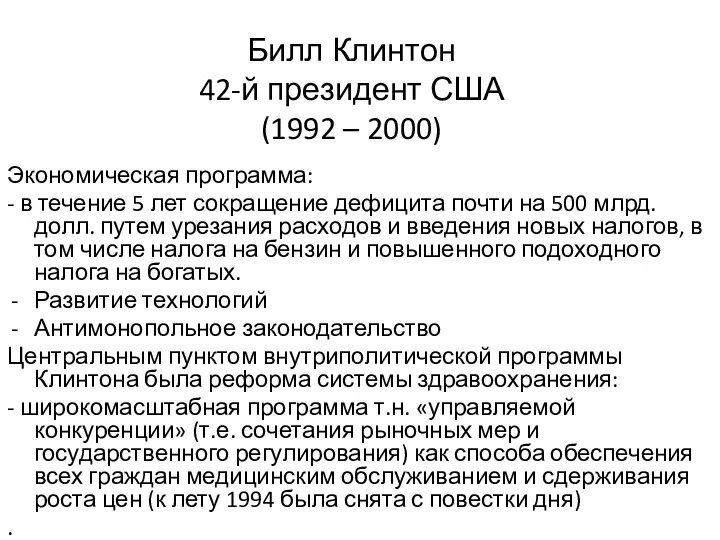 Билл Клинтон
42-й президент США
(1992 – 2000)

Экономическая программа:
- в течение 5 лет сокращение дефицита почти на 500 млрд. долл. путем урезания расходов и введения новых налогов, в том числе налога на бензин и повышенного подоходного налога на богатых.
- Развитие технологий
- Антимонопольное законодательство
Центральным пунктом внутриполитической программы Клинтона была реформа системы здравоохранения:
- широкомасштабная программа т.н. «управляемой конкуренции» (т.е. сочетания рыночных мер и государственного регулирования) как способа обеспечения всех граждан медицинским обслуживанием и сдерживания роста цен (к лету 1994 была снята с повестки дня)
.